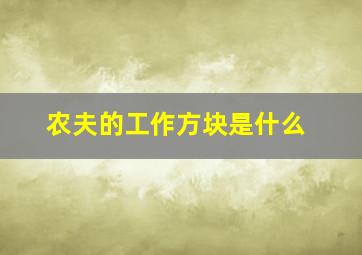 农夫的工作方块是什么